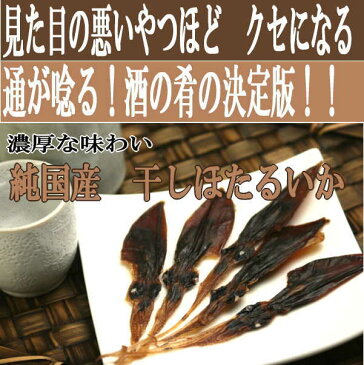 見た目の悪いやつほど　クセになる

通が唸る！酒の肴の決定版！！

濃厚な味わい

純国産　干しほたるいか